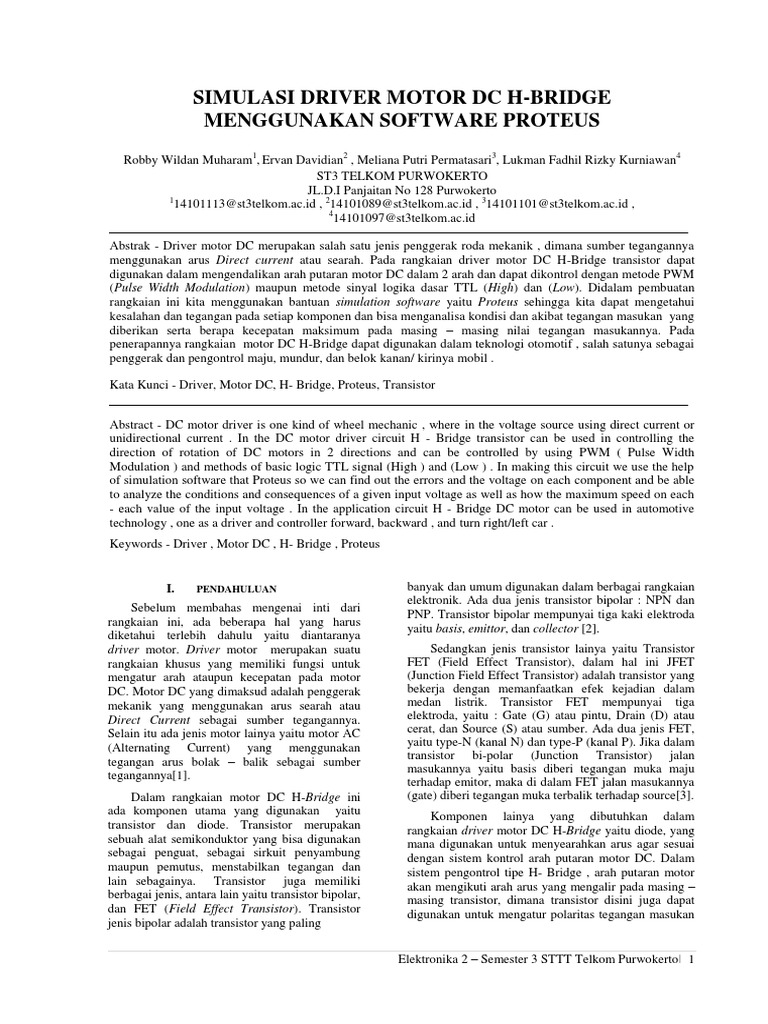 SIMULASI DRIVER MOTOR DC H-BRIDGE MENGGUNAKAN SOFTWARE PROTEUS

Robby Wildan Muharam$^1$, Ervan Davidian$^2$ , Meliana Putri Permatasari$^3$, Lukman Fadhil Rizky Kurniawan$^4$
ST3 TELKOM PURWOKERTO
JL.D.I Panjaitan No 128 Purwokerto
$^1$14101113@st3telkom.ac.id , $^2$14101089@st3telkom.ac.id , $^3$14101101@st3telkom.ac.id , $^4$14101097@st3telkom.ac.id

Abstrak - Driver motor DC merupakan salah satu jenis penggerak roda mekanik , dimana sumber tegangannya menggunakan arus Direct current atau searah. Pada rangkaian driver motor DC H-Bridge transistor dapat digunakan dalam mengendalikan arah putaran motor DC dalam 2 arah dan dapat dikontrol dengan metode PWM (Pulse Width Modulation) maupun metode sinyal logika dasar TTL (High) dan (Low). Didalam pembuatan rangkaian ini kita menggunakan bantuan simulation software yaitu Proteus sehingga kita dapat mengetahui kesalahan dan tegangan pada setiap komponen dan bisa menganalisa kondisi dan akibat tegangan masukan yang diberikan serta berapa kecepatan maksimum pada masing – masing nilai tegangan masukannya. Pada penerapannya rangkaian motor DC H-Bridge dapat digunakan dalam teknologi otomotif , salah satunya sebagai penggerak dan pengontrol maju, mundur, dan belok kanan/ kirinya mobil .

Kata Kunci - Driver, Motor DC, H- Bridge, Proteus, Transistor

Abstract - DC motor driver is one kind of wheel mechanic , where in the voltage source using direct current or unidirectional current . In the DC motor driver circuit H - Bridge transistor can be used in controlling the direction of rotation of DC motors in 2 directions and can be controlled by using PWM ( Pulse Width Modulation ) and methods of basic logic TTL signal (High ) and (Low ) . In making this circuit we use the help of simulation software that Proteus so we can find out the errors and the voltage on each component and be able to analyze the conditions and consequences of a given input voltage as well as how the maximum speed on each - each value of the input voltage . In the application circuit H - Bridge DC motor can be used in automotive technology , one as a driver and controller forward, backward , and turn right/left car .

Keywords - Driver , Motor DC , H- Bridge , Proteus

I. PENDAHULUAN

Sebelum membahas mengenai inti dari rangkaian ini, ada beberapa hal yang harus diketahui terlebih dahulu yaitu diantaranya driver motor. Driver motor merupakan suatu rangkaian khusus yang memiliki fungsi untuk mengatur arah ataupun kecepatan pada motor DC. Motor DC yang dimaksud adalah penggerak mekanik yang menggunakan arus searah atau Direct Current sebagai sumber tegangannya. Selain itu ada jenis motor lainya yaitu motor AC (Alternating Current) yang menggunakan tegangan arus bolak – balik sebagai sumber tegangannya[1].

Dalam rangkaian motor DC H-Bridge ini ada komponen utama yang digunakan yaitu transistor dan diode. Transistor merupakan sebuah alat semikonduktor yang bisa digunakan sebagai penguat, sebagai sirkuit penyambung maupun pemutus, menstabilkan tegangan dan lain sebagainya. Transistor juga memiliki berbagai jenis, antara lain yaitu transistor bipolar, dan FET (Field Effect Transistor). Transistor jenis bipolar adalah transistor yang paling

banyak dan umum digunakan dalam berbagai rangkaian elektronik. Ada dua jenis transistor bipolar : NPN dan PNP. Transistor bipolar mempunyai tiga kaki elektroda yaitu basis, emittor, dan collector [2].

Sedangkan jenis transistor lainya yaitu Transistor FET (Field Effect Transistor), dalam hal ini JFET (Junction Field Effect Transistor) adalah transistor yang bekerja dengan memanfaatkan efek kejadian dalam medan listrik. Transistor FET mempunyai tiga elektroda, yaitu : Gate (G) atau pintu, Drain (D) atau cerat, dan Source (S) atau sumber. Ada dua jenis FET, yaitu type-N (kanal N) dan type-P (kanal P). Jika dalam transistor bi-polar (Junction Transistor) jalan masukannya yaitu basis diberi tegangan muka maju terhadap emitor, maka di dalam FET jalan masukannya (gate) diberi tegangan muka terbalik terhadap source[3].

Komponen lainya yang dibutuhkan dalam rangkaian driver motor DC H-Bridge yaitu diode, yang mana digunakan untuk menyearahkan arus agar sesuai dengan sistem kontrol arah putaran motor DC. Dalam sistem pengontrol tipe H- Bridge , arah putaran motor akan mengikuti arah arus yang mengalir pada masing – masing transistor, dimana transistor disini juga dapat digunakan untuk mengatur polaritas tegangan masukan

Elektronika 2 – Semester 3 STTT Telkom Purwokerto| 1